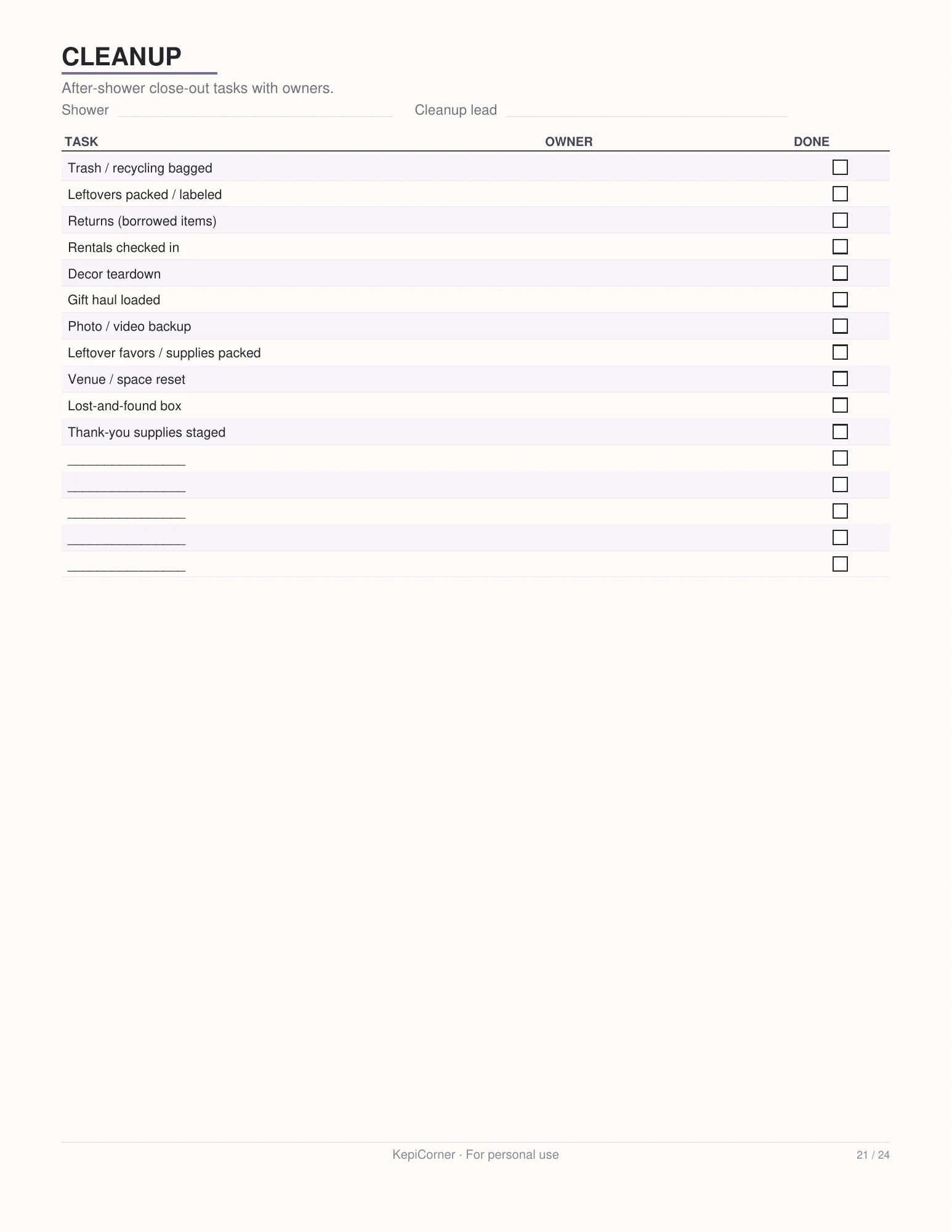 CLEANUP

After-shower close-out tasks with owners.

Shower ____ Cleanup lead ____

| TASK | OWNER | DONE |
|---|---|---|
| Trash / recycling bagged | | ☐ |
| Leftovers packed / labeled | | ☐ |
| Returns (borrowed items) | | ☐ |
| Rentals checked in | | ☐ |
| Decor teardown | | ☐ |
| Gift haul loaded | | ☐ |
| Photo / video backup | | ☐ |
| Leftover favors / supplies packed | | ☐ |
| Venue / space reset | | ☐ |
| Lost-and-found box | | ☐ |
| Thank-you supplies staged | | ☐ |
| ____ | | ☐ |
| ____ | | ☐ |
| ____ | | ☐ |
| ____ | | ☐ |
| ____ | | ☐ |

KepiCorner · For personal use

21 / 24